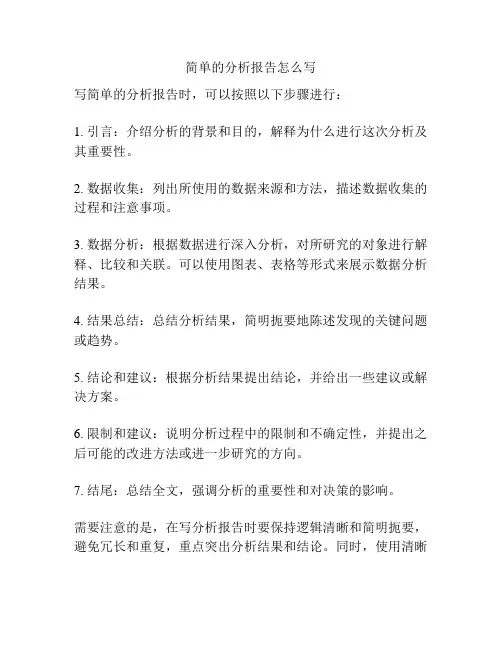 简单的分析报告怎么写

写简单的分析报告时，可以按照以下步骤进行：

1. 引言：介绍分析的背景和目的，解释为什么进行这次分析及其重要性。

2. 数据收集：列出所使用的数据来源和方法，描述数据收集的过程和注意事项。

3. 数据分析：根据数据进行深入分析，对所研究的对象进行解释、比较和关联。可以使用图表、表格等形式来展示数据分析结果。

4. 结果总结：总结分析结果，简明扼要地陈述发现的关键问题或趋势。

5. 结论和建议：根据分析结果提出结论，并给出一些建议或解决方案。

6. 限制和建议：说明分析过程中的限制和不确定性，并提出之后可能的改进方法或进一步研究的方向。

7. 结尾：总结全文，强调分析的重要性和对决策的影响。

需要注意的是，在写分析报告时要保持逻辑清晰和简明扼要，避免冗长和重复，重点突出分析结果和结论。同时，使用清晰